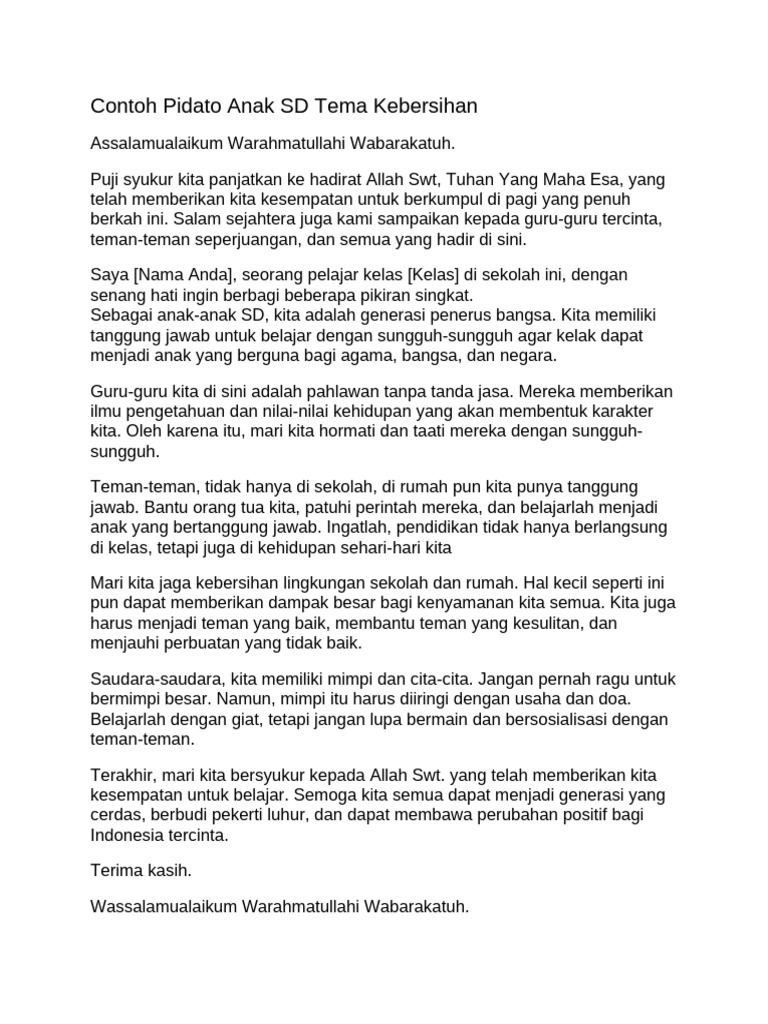 Contoh Pidato Anak SD Tema Kebersihan

Assalamualaikum Warahmatullahi Wabarakatuh.

Puji syukur kita panjatkan ke hadirat Allah Swt, Tuhan Yang Maha Esa, yang telah memberikan kita kesempatan untuk berkumpul di pagi yang penuh berkah ini. Salam sejahtera juga kami sampaikan kepada guru-guru tercinta, teman-teman seperjuangan, dan semua yang hadir di sini.

Saya [Nama Anda], seorang pelajar kelas [Kelas] di sekolah ini, dengan senang hati ingin berbagi beberapa pikiran singkat.
Sebagai anak-anak SD, kita adalah generasi penerus bangsa. Kita memiliki tanggung jawab untuk belajar dengan sungguh-sungguh agar kelak dapat menjadi anak yang berguna bagi agama, bangsa, dan negara.

Guru-guru kita di sini adalah pahlawan tanpa tanda jasa. Mereka memberikan ilmu pengetahuan dan nilai-nilai kehidupan yang akan membentuk karakter kita. Oleh karena itu, mari kita hormati dan taati mereka dengan sungguh-sungguh.

Teman-teman, tidak hanya di sekolah, di rumah pun kita punya tanggung jawab. Bantu orang tua kita, patuhi perintah mereka, dan belajarlah menjadi anak yang bertanggung jawab. Ingatlah, pendidikan tidak hanya berlangsung di kelas, tetapi juga di kehidupan sehari-hari kita

Mari kita jaga kebersihan lingkungan sekolah dan rumah. Hal kecil seperti ini pun dapat memberikan dampak besar bagi kenyamanan kita semua. Kita juga harus menjadi teman yang baik, membantu teman yang kesulitan, dan menjauhi perbuatan yang tidak baik.

Saudara-saudara, kita memiliki mimpi dan cita-cita. Jangan pernah ragu untuk bermimpi besar. Namun, mimpi itu harus diiringi dengan usaha dan doa. Belajarlah dengan giat, tetapi jangan lupa bermain dan bersosialisasi dengan teman-teman.

Terakhir, mari kita bersyukur kepada Allah Swt. yang telah memberikan kita kesempatan untuk belajar. Semoga kita semua dapat menjadi generasi yang cerdas, berbudi pekerti luhur, dan dapat membawa perubahan positif bagi Indonesia tercinta.

Terima kasih.

Wassalamualaikum Warahmatullahi Wabarakatuh.